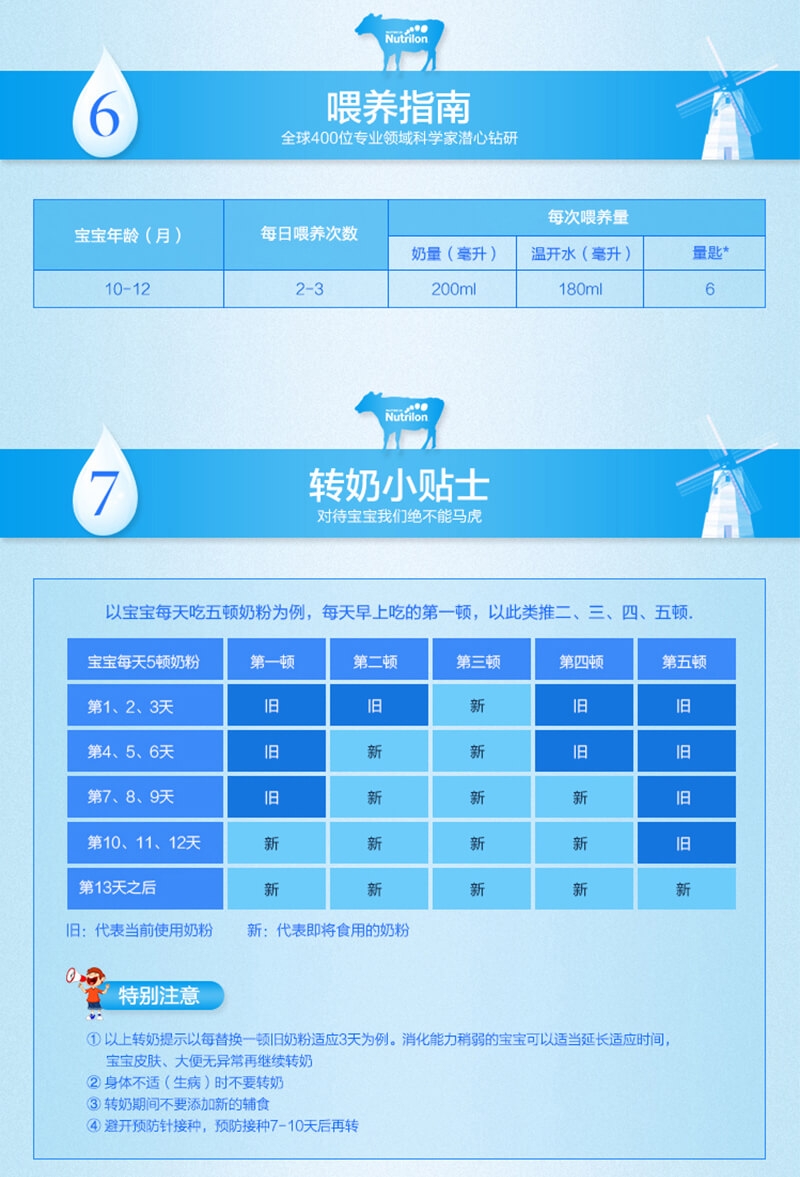 Nutrilon

6

喂养指南

全球400位专业领域科学家潜心钻研

| 宝宝年龄（月） | 每日喂养次数 | 每次喂养量 | | |
|---|---|---|---|---|
| | | 奶量（毫升） | 温开水（毫升） | 量匙* |
| 10-12 | 2-3 | 200ml | 180ml | 6 |

Nutrilon

7

转奶小贴士

对待宝宝我们绝不能马虎

以宝宝每天吃五顿奶粉为例，每天早上吃的第一顿，以此类推二、三、四、五顿.

| 宝宝每天5顿奶粉 | 第一顿 | 第二顿 | 第三顿 | 第四顿 | 第五顿 |
|---|---|---|---|---|---|
| 第1、2、3天 | 旧 | 旧 | 新 | 旧 | 旧 |
| 第4、5、6天 | 旧 | 新 | 新 | 旧 | 旧 |
| 第7、8、9天 | 旧 | 新 | 新 | 新 | 旧 |
| 第10、11、12天 | 新 | 新 | 新 | 新 | 旧 |
| 第13天之后 | 新 | 新 | 新 | 新 | 新 |

旧：代表当前使用奶粉 新：代表即将食用的奶粉

特别注意

① 以上转奶提示以每替换一顿旧奶粉适应3天为例。消化能力稍弱的宝宝可以适当延长适应时间，宝宝皮肤、大便无异常再继续转奶
② 身体不适（生病）时不要转奶
③ 转奶期间不要添加新的辅食
④ 避开预防针接种，预防接种7-10天后再转